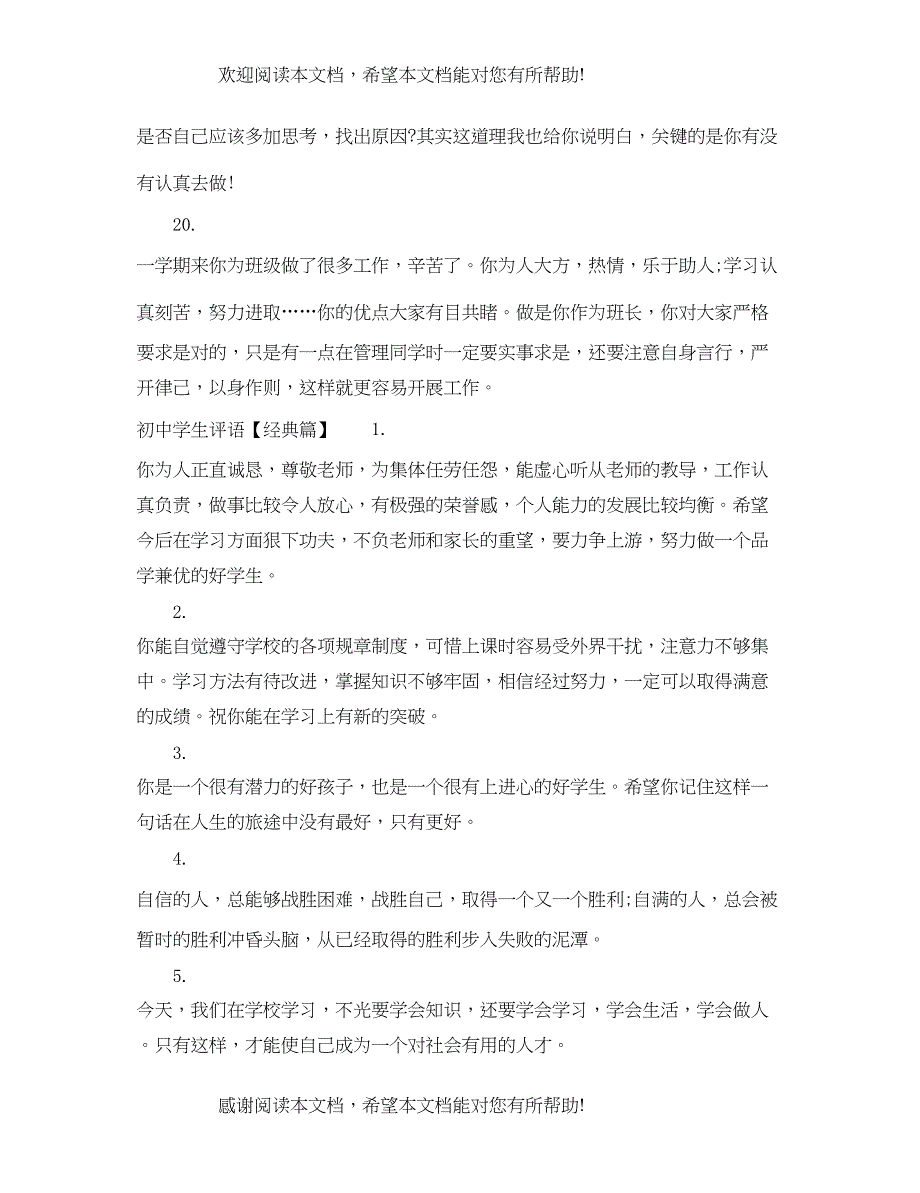 欢迎阅读本文档，希望本文档能对您有所帮助!

是否自己应该多加思考，找出原因?其实这道理我也给你说明白，关键的是你有没有认真去做!

20.

一学期来你为班级做了很多工作，辛苦了。你为人大方，热情，乐于助人;学习认真刻苦，努力进取……你的优点大家有目共睹。做是你作为班长，你对大家严格要求是对的，只是有一点在管理同学时一定要实事求是，还要注意自身言行，严开律己，以身作则，这样就更容易开展工作。

初中学生评语【经典篇】 1.

你为人正直诚恳，尊敬老师，为集体任劳任怨，能虚心听从老师的教导，工作认真负责，做事比较令人放心，有极强的荣誉感，个人能力的发展比较均衡。希望今后在学习方面狠下功夫，不负老师和家长的重望，要力争上游，努力做一个品学兼优的好学生。

2.

你能自觉遵守学校的各项规章制度，可惜上课时容易受外界干扰，注意力不够集中。学习方法有待改进，掌握知识不够牢固，相信经过努力，一定可以取得满意的成绩。祝你能在学习上有新的突破。

3.

你是一个很有潜力的好孩子，也是一个很有上进心的好学生。希望你记住这样一句话在人生的旅途中没有最好，只有更好。

4.

自信的人，总能够战胜困难，战胜自己，取得一个又一个胜利;自满的人，总会被暂时的胜利冲昏头脑，从已经取得的胜利步入失败的泥潭。

5.

今天，我们在学校学习，不光要学会知识，还要学会学习，学会生活，学会做人。只有这样，才能使自己成为一个对社会有用的人才。

感谢阅读本文档，希望本文档能对您有所帮助!